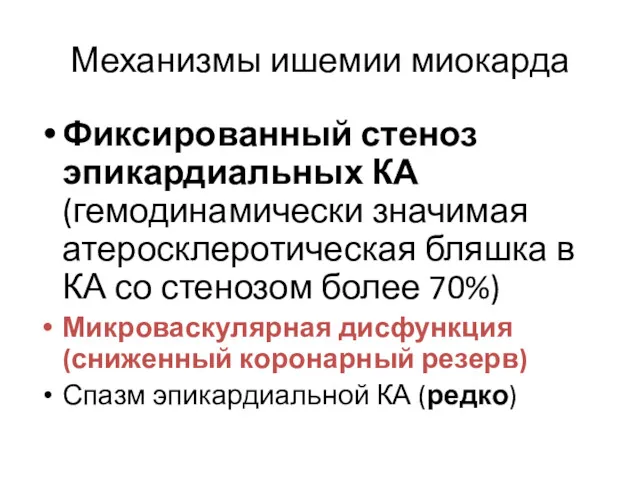 Механизмы ишемии миокарда

• Фиксированный стеноз эпикардиальных КА (гемодинамически значимая атеросклеротическая бляшка в КА со стенозом более 70%)

• Микроваскулярная дисфункция (сниженный коронарный резерв)

• Спазм эпикардиальной КА (редко)